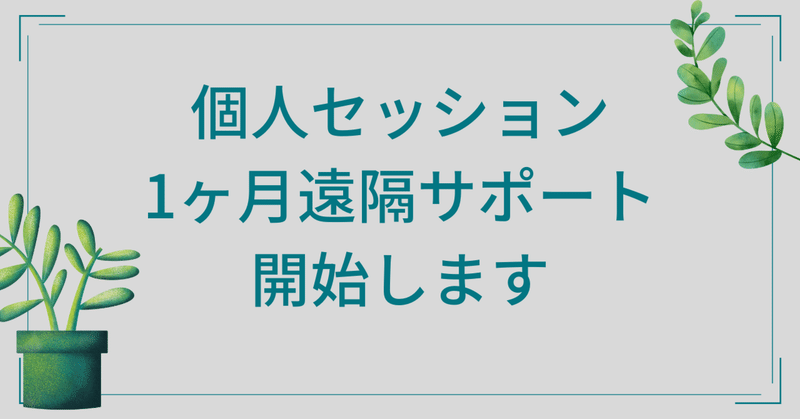 個人セッション
1ヶ月遠隔サポート
開始します